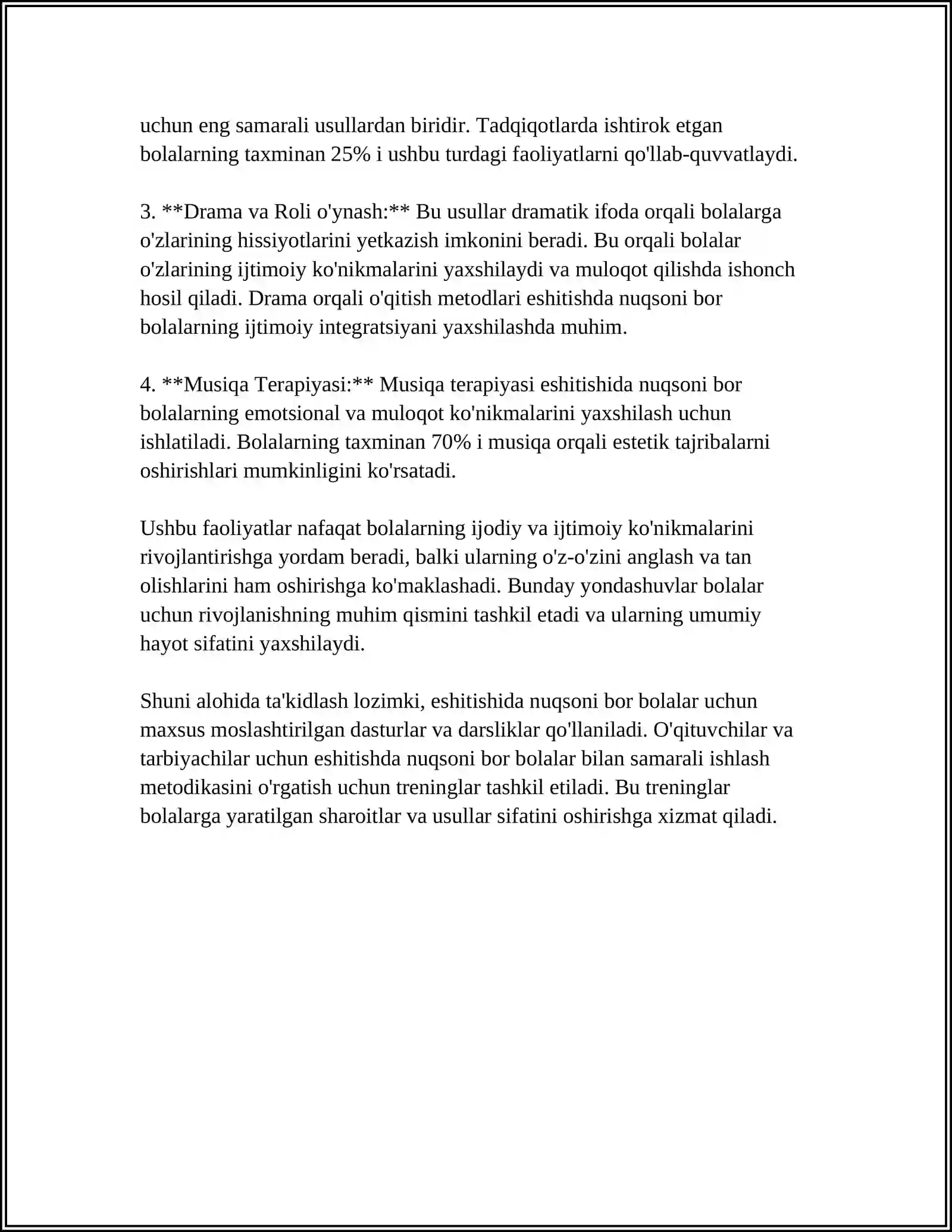 uchun eng samarali usullardan biridir. Tadqiqotlarda ishtirok etgan bolalarning taxminan 25% i ushbu turdagi faoliyatlarni qo'llab-quvvatlaydi.

3. **Drama va Roli o'ynash:** Bu usullar dramatik ifoda orqali bolalarga o'zlarining hissiyotlarini yetkazish imkonini beradi. Bu orqali bolalar o'zlarining ijtimoiy ko'nikmalarini yaxshilaydi va muloqot qilishda ishonch hosil qiladi. Drama orqali o'qitish metodlari eshitishda nuqsoni bor bolalarning ijtimoiy integratsiyani yaxshilashda muhim.

4. **Musiqa Terapiyasi:** Musiqa terapiyasi eshitishida nuqsoni bor bolalarning emotsional va muloqot ko'nikmalarini yaxshilash uchun ishlatiladi. Bolalarning taxminan 70% i musiqa orqali estetik tajribalarni oshirishlari mumkinligini ko'rsatadi.

Ushbu faoliyatlar nafaqat bolalarning ijodiy va ijtimoiy ko'nikmalarini rivojlantirishga yordam beradi, balki ularning o'z-o'zini anglash va tan olishlarini ham oshirishga ko'maklashadi. Bunday yondashuvlar bolalar uchun rivojlanishning muhim qismini tashkil etadi va ularning umumiy hayot sifatini yaxshilaydi.

Shuni alohida ta'kidlash lozimki, eshitishida nuqsoni bor bolalar uchun maxsus moslashtirilgan dasturlar va darsliklar qo'llaniladi. O'qituvchilar va tarbiyachilar uchun eshitishda nuqsoni bor bolalar bilan samarali ishlash metodikasini o'rgatish uchun treninglar tashkil etiladi. Bu treninglar bolalarga yaratilgan sharoitlar va usullar sifatini oshirishga xizmat qiladi.